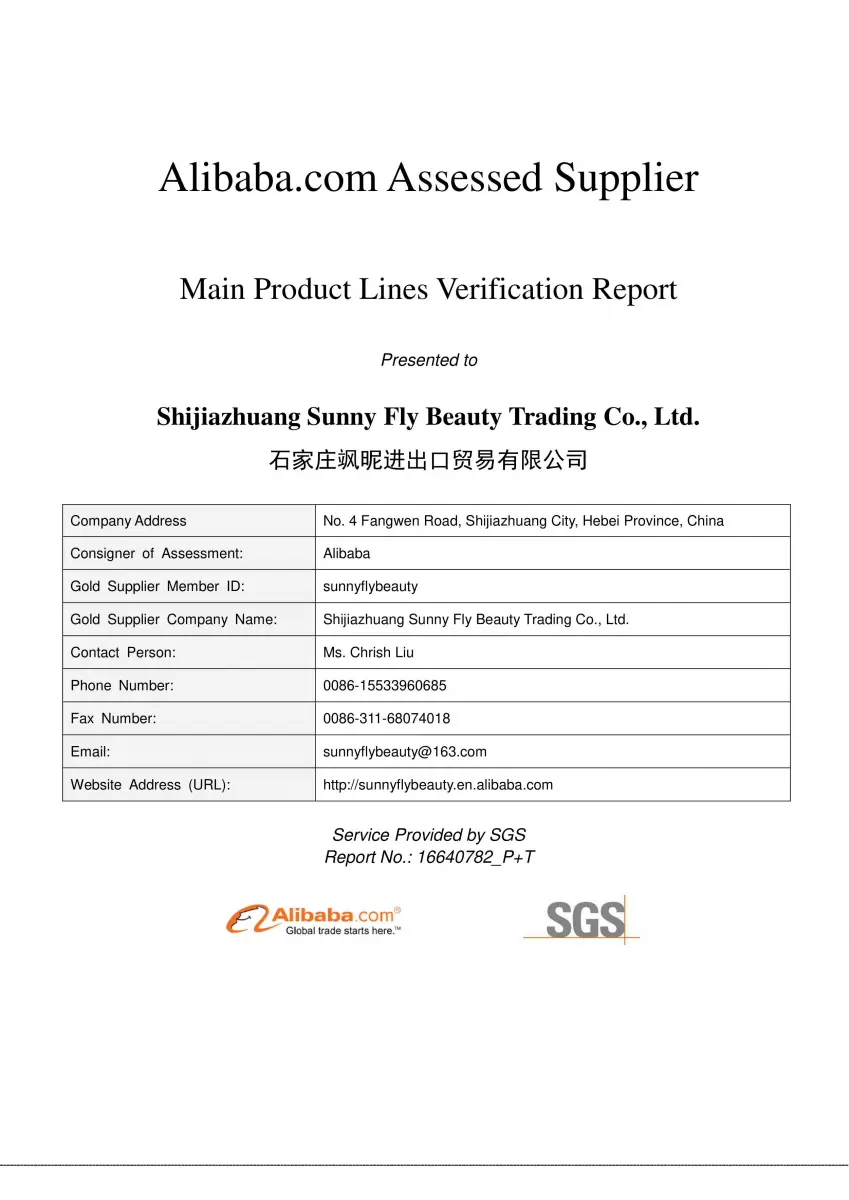 Alibaba.com Assessed Supplier

Main Product Lines Verification Report

Presented to

Shijiazhuang Sunny Fly Beauty Trading Co., Ltd.

石家庄飒昵进出口贸易有限公司

| Company Address | No. 4 Fangwen Road, Shijiazhuang City, Hebei Province, China |
|---|---|
| Consigner of Assessment: | Alibaba |
| Gold Supplier Member ID: | sunnyflybeauty |
| Gold Supplier Company Name: | Shijiazhuang Sunny Fly Beauty Trading Co., Ltd. |
| Contact Person: | Ms. Chrish Liu |
| Phone Number: | 0086-15533960685 |
| Fax Number: | 0086-311-68074018 |
| Email: | sunnyflybeauty@163.com |
| Website Address (URL): | http://sunnyflybeauty.en.alibaba.com |

Service Provided by SGS
Report No.: 16640782_P+T

Alibaba.com®
Global trade starts here.™

SGS